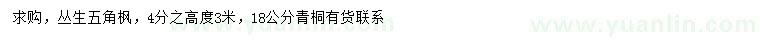 求购，丛生五角枫，4分之高度3米，18公分青桐有货联系

www.yuanlin.com